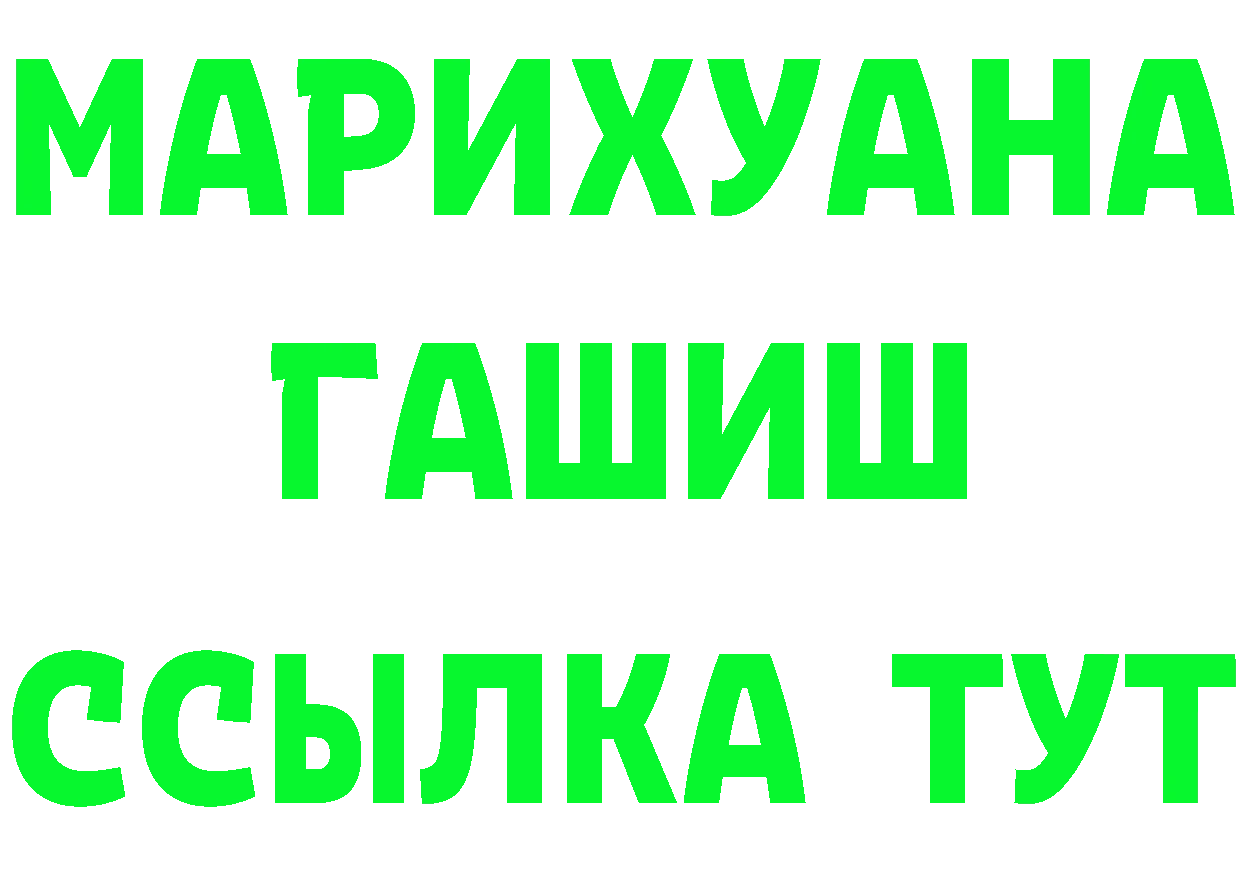 МАРИХУАНА
ГАШИШ
ССЫЛКА ТУТ